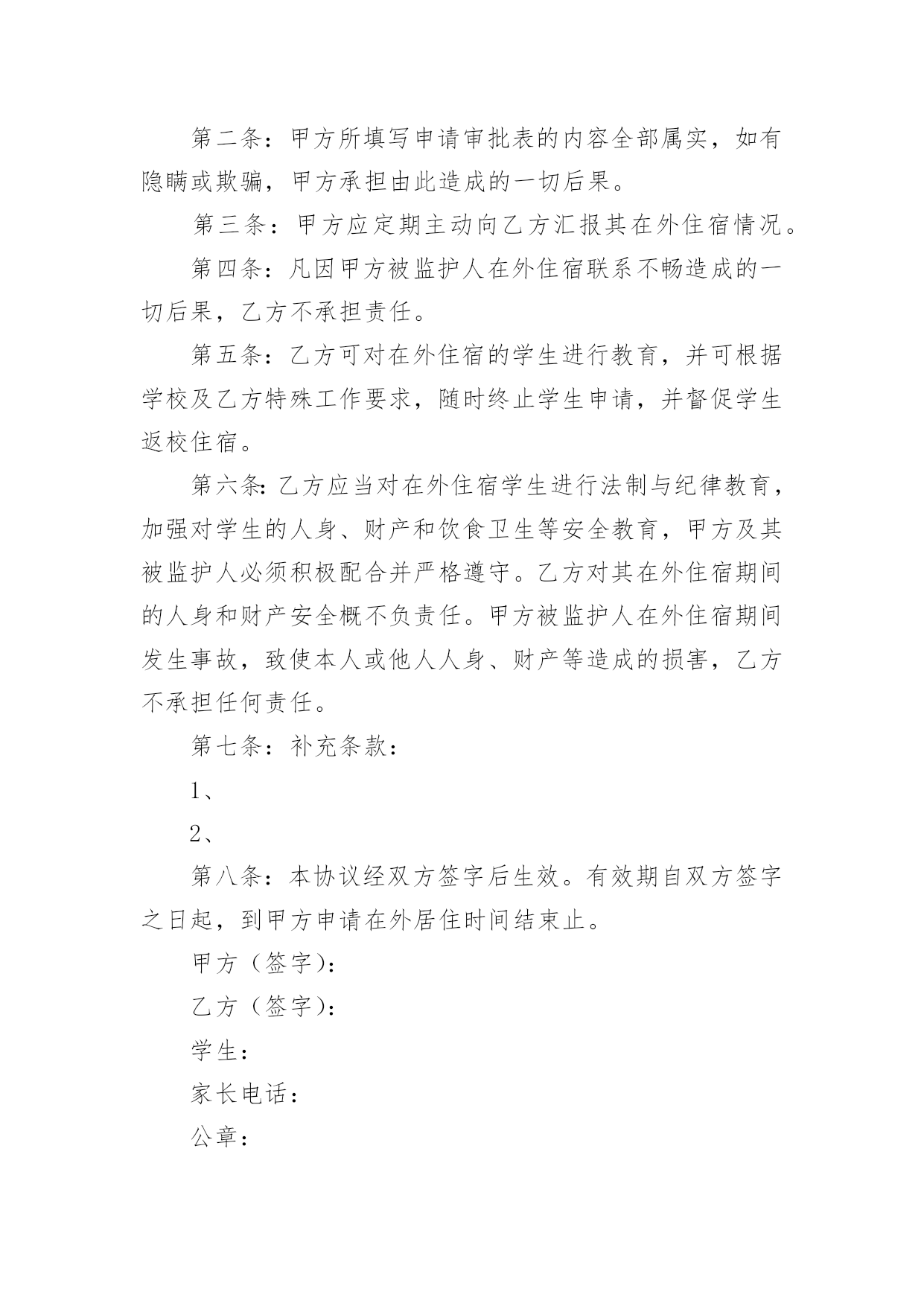 第二条：甲方所填写申请审批表的内容全部属实，如有隐瞒或欺骗，甲方承担由此造成的一切后果。

第三条：甲方应定期主动向乙方汇报其在外住宿情况。

第四条：凡因甲方被监护人在外住宿联系不畅造成的一切后果，乙方不承担责任。

第五条：乙方可对在外住宿的学生进行教育，并可根据学校及乙方特殊工作要求，随时终止学生申请，并督促学生返校住宿。

第六条：乙方应当对在外住宿学生进行法制与纪律教育，加强对学生的人身、财产和饮食卫生等安全教育，甲方及其被监护人必须积极配合并严格遵守。乙方对其在外住宿期间的人身和财产安全概不负责任。甲方被监护人在外住宿期间发生事故，致使本人或他人人身、财产等造成的损害，乙方不承担任何责任。

第七条：补充条款：

1、

2、

第八条：本协议经双方签字后生效。有效期自双方签字之日起，到甲方申请在外居住时间结束止。

甲方（签字）：

乙方（签字）：

学生：

家长电话：

公章：